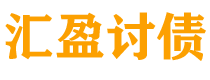 汇盈讨债